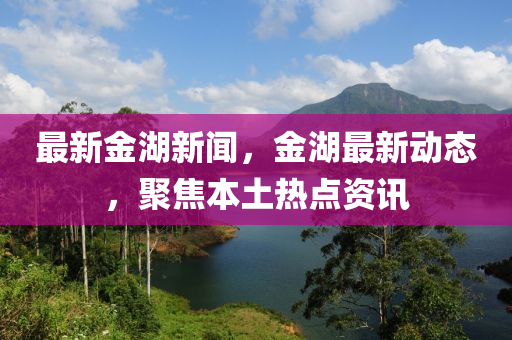 最新金湖新闻，金湖最新动态，聚焦本土热点资讯